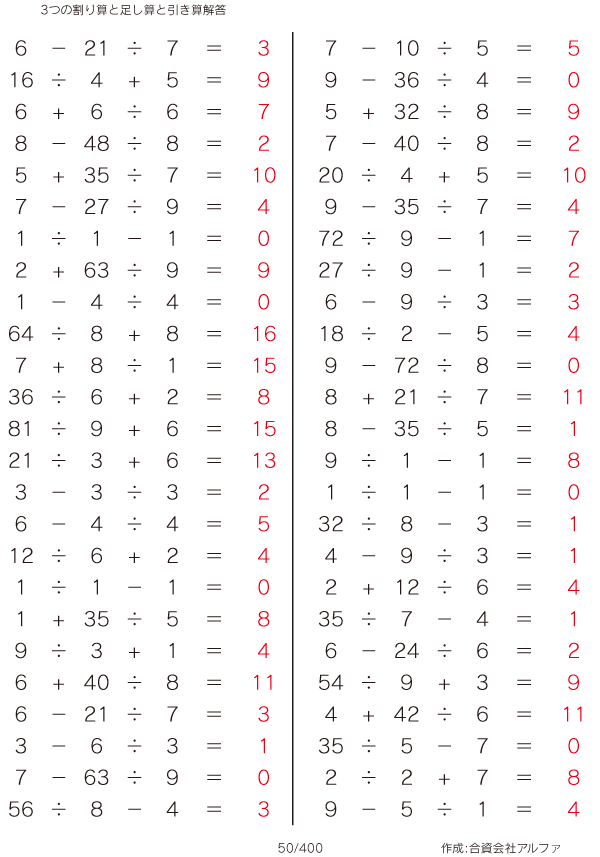 3つの割り算と足し算と引き算解答

$6 - 21 \div 7 = 3$
$16 \div 4 + 5 = 9$
$6 + 6 \div 6 = 7$
$8 - 48 \div 8 = 2$
$5 + 35 \div 7 = 10$
$7 - 27 \div 9 = 4$
$1 \div 1 - 1 = 0$
$2 + 63 \div 9 = 9$
$1 - 4 \div 4 = 0$
$64 \div 8 + 8 = 16$
$7 + 8 \div 1 = 15$
$36 \div 6 + 2 = 8$
$81 \div 9 + 6 = 15$
$21 \div 3 + 6 = 13$
$3 - 3 \div 3 = 2$
$6 - 4 \div 4 = 5$
$12 \div 6 + 2 = 4$
$1 \div 1 - 1 = 0$
$1 + 35 \div 5 = 8$
$9 \div 3 + 1 = 4$
$6 + 40 \div 8 = 11$
$6 - 21 \div 7 = 3$
$3 - 6 \div 3 = 1$
$7 - 63 \div 9 = 0$
$56 \div 8 - 4 = 3$

$7 - 10 \div 5 = 5$
$9 - 36 \div 4 = 0$
$5 + 32 \div 8 = 9$
$7 - 40 \div 8 = 2$
$20 \div 4 + 5 = 10$
$9 - 35 \div 7 = 4$
$72 \div 9 - 1 = 7$
$27 \div 9 - 1 = 2$
$6 - 9 \div 3 = 3$
$18 \div 2 - 5 = 4$
$9 - 72 \div 8 = 0$
$8 + 21 \div 7 = 11$
$8 - 35 \div 5 = 1$
$9 \div 1 - 1 = 8$
$1 \div 1 - 1 = 0$
$32 \div 8 - 3 = 1$
$4 - 9 \div 3 = 1$
$2 + 12 \div 6 = 4$
$35 \div 7 - 4 = 1$
$6 - 24 \div 6 = 2$
$54 \div 9 + 3 = 9$
$4 + 42 \div 6 = 11$
$35 \div 5 - 7 = 0$
$2 \div 2 + 7 = 8$
$9 - 5 \div 1 = 4$

50/400 作成:合資会社アルファ